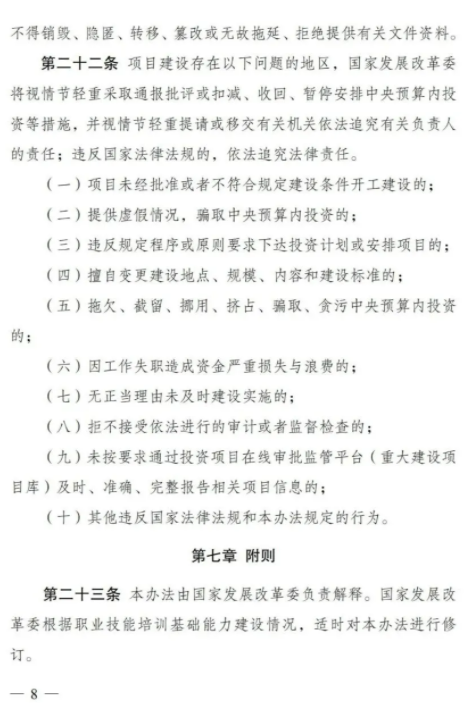 不得销毁、隐匿、转移、篡改或无故拖延、拒绝提供有关文件资料。

第二十二条 项目建设存在以下问题的地区，国家发展改革委将视情节轻重采取通报批评或扣减、收回、暂停安排中央预算内投资等措施，并视情节轻重提请或移交有关机关依法追究有关负责人的责任；违反国家法律法规的，依法追究法律责任。

（一）项目未经批准或者不符合规定建设条件开工建设的；

（二）提供虚假情况，骗取中央预算内投资的；

（三）违反规定程序或原则要求下达投资计划或安排项目的；

（四）擅自变更建设地点、规模、内容和建设标准的；

（五）拖欠、截留、挪用、挤占、骗取、贪污中央预算内投资的；

（六）因工作失职造成资金严重损失与浪费的；

（七）无正当理由未及时建设实施的；

（八）拒不接受依法进行的审计或者监督检查的；

（九）未按要求通过投资项目在线审批监管平台（重大建设项目库）及时、准确、完整报告相关项目信息的；

（十）其他违反国家法律法规和本办法规定的行为。

第七章 附则

第二十三条 本办法由国家发展改革委负责解释。国家发展改革委根据职业技能培训基础能力建设情况，适时对本办法进行修订。

— 8 —